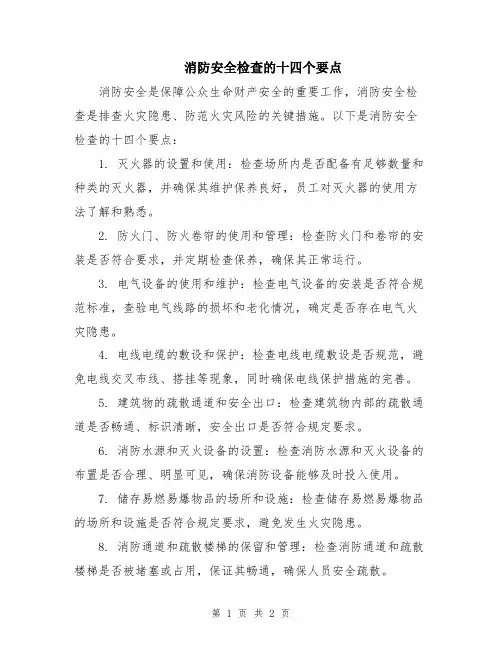 消防安全检查的十四个要点

消防安全是保障公众生命财产安全的重要工作，消防安全检查是排查火灾隐患、防范火灾风险的关键措施。以下是消防安全检查的十四个要点：

1. 灭火器的设置和使用：检查场所内是否配备有足够数量和种类的灭火器，并确保其维护保养良好，员工对灭火器的使用方法了解和熟悉。

2. 防火门、防火卷帘的使用和管理：检查防火门和卷帘的安装是否符合要求，并定期检查保养，确保其正常运行。

3. 电气设备的使用和维护：检查电气设备的安装是否符合规范标准，查验电气线路的损坏和老化情况，确定是否存在电气火灾隐患。

4. 电线电缆的敷设和保护：检查电线电缆敷设是否规范，避免电线交叉布线、搭挂等现象，同时确保电线保护措施的完善。

5. 建筑物的疏散通道和安全出口：检查建筑物内部的疏散通道是否畅通、标识清晰，安全出口是否符合规定要求。

6. 消防水源和灭火设备的设置：检查消防水源和灭火设备的布置是否合理、明显可见，确保消防设备能够及时投入使用。

7. 储存易燃易爆物品的场所和设施：检查储存易燃易爆物品的场所和设施是否符合规定要求，避免发生火灾隐患。

8. 消防通道和疏散楼梯的保留和管理：检查消防通道和疏散楼梯是否被堵塞或占用，保证其畅通，确保人员安全疏散。

第 1 页 共 2 页